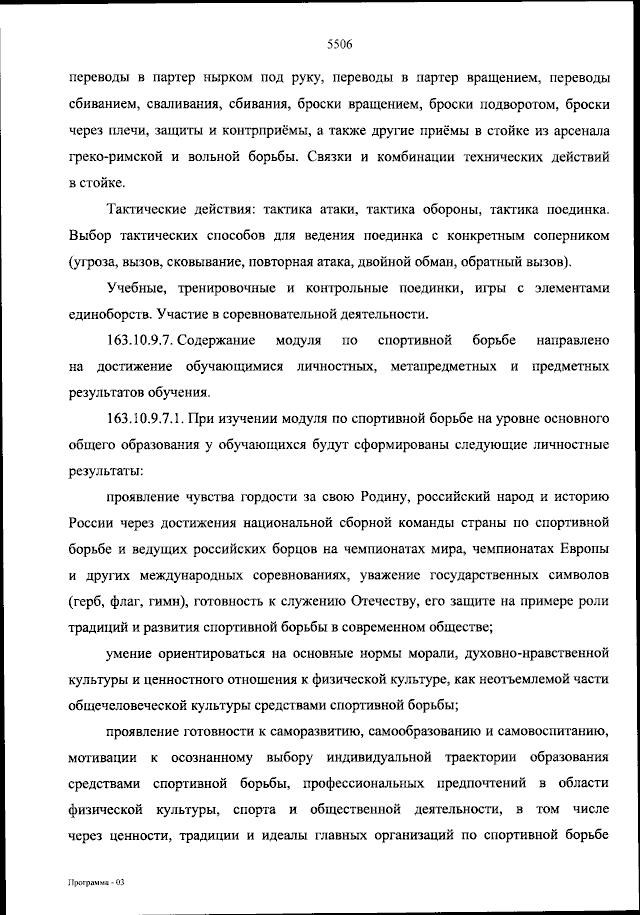 5506

переводы в партер нырком под руку, переводы в партер вращением, переводы сбиванием, сваливания, сбивания, броски вращением, броски подворотом, броски через плечи, защиты и контрприёмы, а также другие приёмы в стойке из арсенала греко-римской и вольной борьбы. Связки и комбинации технических действий в стойке.

Тактические действия: тактика атаки, тактика обороны, тактика поединка. Выбор тактических способов для ведения поединка с конкретным соперником (угроза, вызов, сковывание, повторная атака, двойной обман, обратный вызов).

Учебные, тренировочные и контрольные поединки, игры с элементами единоборств. Участие в соревновательной деятельности.

163.10.9.7. Содержание модуля по спортивной борьбе направлено на достижение обучающимися личностных, метапредметных и предметных результатов обучения.

163.10.9.7.1. При изучении модуля по спортивной борьбе на уровне основного общего образования у обучающихся будут сформированы следующие личностные результаты:

проявление чувства гордости за свою Родину, российский народ и историю России через достижения национальной сборной команды страны по спортивной борьбе и ведущих российских борцов на чемпионатах мира, чемпионатах Европы и других международных соревнованиях, уважение государственных символов (герб, флаг, гимн), готовность к служению Отечеству, его защите на примере роли традиций и развития спортивной борьбы в современном обществе;

умение ориентироваться на основные нормы морали, духовно-нравственной культуры и ценностного отношения к физической культуре, как неотъемлемой части общечеловеческой культуры средствами спортивной борьбы;

проявление готовности к саморазвитию, самообразованию и самовоспитанию, мотивации к осознанному выбору индивидуальной траектории образования средствами спортивной борьбы, профессиональных предпочтений в области физической культуры, спорта и общественной деятельности, в том числе через ценности, традиции и идеалы главных организаций по спортивной борьбе

Программа - 03